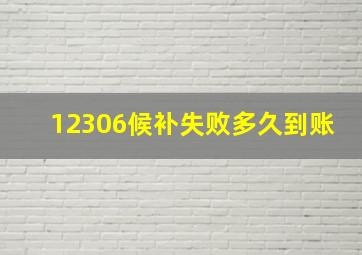 12306候补失败多久到账